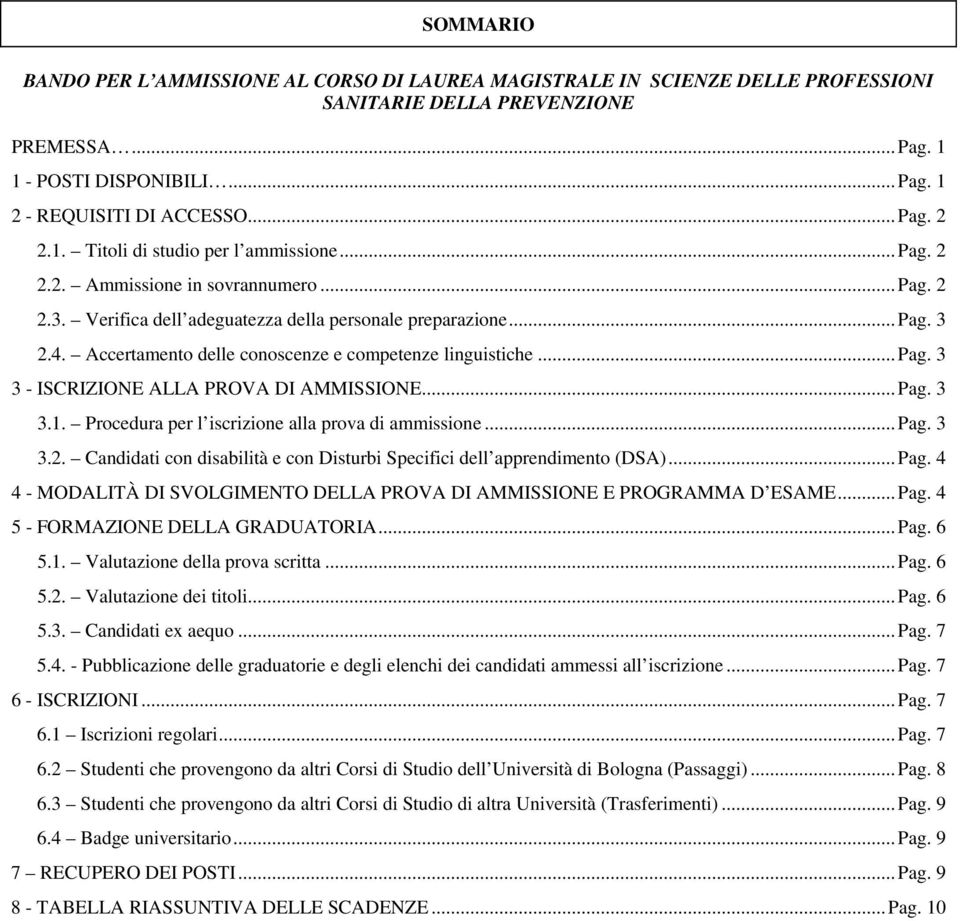 SOMMARIO

BANDO PER L'AMMISSIONE AL CORSO DI LAUREA MAGISTRALE IN SCIENZE DELLE PROFESSIONI SANITARIE DELLA PREVENZIONE

PREMESSA…........................................................................Pag. 1
1 - POSTI DISPONIBILI…........................................................................Pag. 1
2 - REQUISITI DI ACCESSO........................................................................Pag. 2
2.1. – Titoli di studio per l'ammissione........................................................................Pag. 2
2.2. – Ammissione in sovrannumero........................................................................Pag. 2
2.3. – Verifica dell'adeguatezza della personale preparazione........................................................................Pag. 3
2.4. – Accertamento delle conoscenze e competenze linguistiche........................................................................Pag. 3
3 - ISCRIZIONE ALLA PROVA DI AMMISSIONE........................................................................Pag. 3
3.1. – Procedura per l'iscrizione alla prova di ammissione........................................................................Pag. 3
3.2. – Candidati con disabilità e con Disturbi Specifici dell'apprendimento (DSA)........................................................................Pag. 4
4 - MODALITÀ DI SVOLGIMENTO DELLA PROVA DI AMMISSIONE E PROGRAMMA D'ESAME........................................................................Pag. 4
5 - FORMAZIONE DELLA GRADUATORIA........................................................................Pag. 6
5.1. – Valutazione della prova scritta........................................................................Pag. 6
5.2. – Valutazione dei titoli........................................................................Pag. 6
5.3. – Candidati ex aequo........................................................................Pag. 7
5.4. - Pubblicazione delle graduatorie e degli elenchi dei candidati ammessi all'iscrizione........................................................................Pag. 7
6 - ISCRIZIONI........................................................................Pag. 7
6.1 – Iscrizioni regolari........................................................................Pag. 7
6.2 – Studenti che provengono da altri Corsi di Studio dell'Università di Bologna (Passaggi)........................................................................Pag. 8
6.3 – Studenti che provengono da altri Corsi di Studio di altra Università (Trasferimenti)........................................................................Pag. 9
6.4 – Badge universitario........................................................................Pag. 9
7 – RECUPERO DEI POSTI........................................................................Pag. 9
8 - TABELLA RIASSUNTIVA DELLE SCADENZE........................................................................Pag. 10